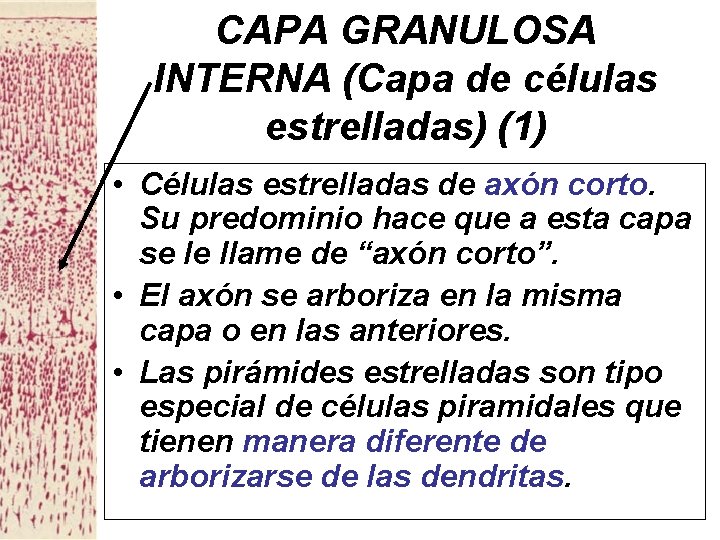 CAPA GRANULOSA INTERNA (Capa de células estrelladas) (1)

• Células estrelladas de axón corto. Su predominio hace que a esta capa se le llame de “axón corto”.
• El axón se arboriza en la misma capa o en las anteriores.
• Las pirámides estrelladas son tipo especial de células piramidales que tienen manera diferente de arborizarse de las dendritas.